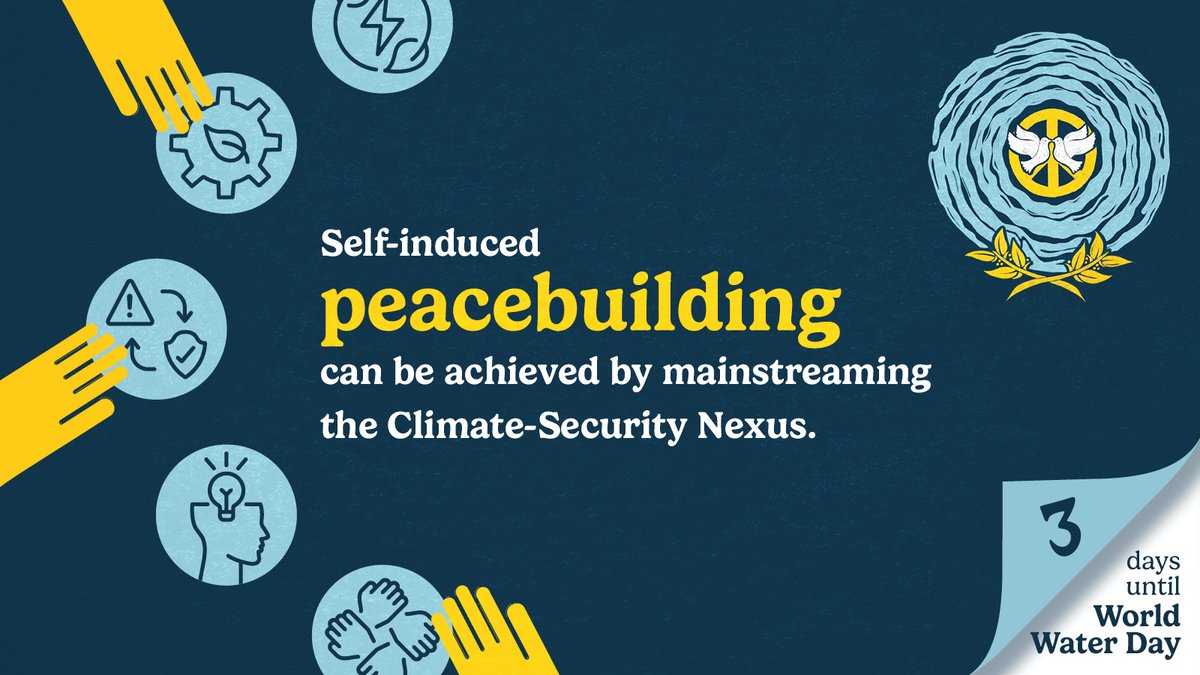 Self-induced
peacebuilding
can be achieved by mainstreaming the Climate-Security Nexus.

3
days until
World Water Day